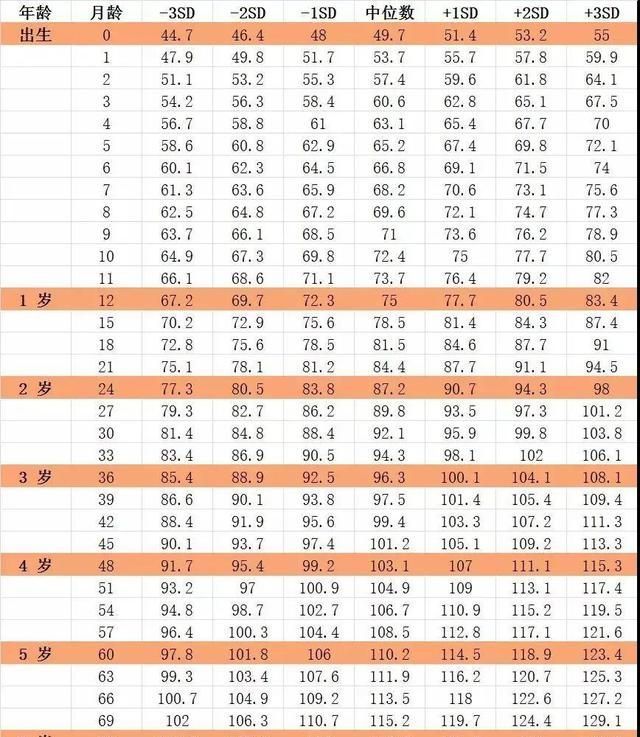 | 年龄 | 月龄 | -3SD | -2SD | -1SD | 中位数 | +1SD | +2SD | +3SD |
|---|---|---|---|---|---|---|---|---|
| 出生 | 0 | 44.7 | 46.4 | 48 | 49.7 | 51.4 | 53.2 | 55 |
| | 1 | 47.9 | 49.8 | 51.7 | 53.7 | 55.7 | 57.8 | 59.9 |
| | 2 | 51.1 | 53.2 | 55.3 | 57.4 | 59.6 | 61.8 | 64.1 |
| | 3 | 54.2 | 56.3 | 58.4 | 60.6 | 62.8 | 65.1 | 67.5 |
| | 4 | 56.7 | 58.8 | 61 | 63.1 | 65.4 | 67.7 | 70 |
| | 5 | 58.6 | 60.8 | 62.9 | 65.2 | 67.4 | 69.8 | 72.1 |
| | 6 | 60.1 | 62.3 | 64.5 | 66.8 | 69.1 | 71.5 | 74 |
| | 7 | 61.3 | 63.6 | 65.9 | 68.2 | 70.6 | 73.1 | 75.6 |
| | 8 | 62.5 | 64.8 | 67.2 | 69.6 | 72.1 | 74.7 | 77.3 |
| | 9 | 63.7 | 66.1 | 68.5 | 71 | 73.6 | 76.2 | 78.9 |
| | 10 | 64.9 | 67.3 | 69.8 | 72.4 | 75 | 77.7 | 80.5 |
| | 11 | 66.1 | 68.6 | 71.1 | 73.7 | 76.4 | 79.2 | 82 |
| 1 岁 | 12 | 67.2 | 69.7 | 72.3 | 75 | 77.7 | 80.5 | 83.4 |
| | 15 | 70.2 | 72.9 | 75.6 | 78.5 | 81.4 | 84.3 | 87.4 |
| | 18 | 72.8 | 75.6 | 78.5 | 81.5 | 84.6 | 87.7 | 91 |
| | 21 | 75.1 | 78.1 | 81.2 | 84.4 | 87.7 | 91.1 | 94.5 |
| 2 岁 | 24 | 77.3 | 80.5 | 83.8 | 87.2 | 90.7 | 94.3 | 98 |
| | 27 | 79.3 | 82.7 | 86.2 | 89.8 | 93.5 | 97.3 | 101.2 |
| | 30 | 81.4 | 84.8 | 88.4 | 92.1 | 95.9 | 99.8 | 103.8 |
| | 33 | 83.4 | 86.9 | 90.5 | 94.3 | 98.1 | 102 | 106.1 |
| 3 岁 | 36 | 85.4 | 88.9 | 92.5 | 96.3 | 100.1 | 104.1 | 108.1 |
| | 39 | 86.6 | 90.1 | 93.8 | 97.5 | 101.4 | 105.4 | 109.4 |
| | 42 | 88.4 | 91.9 | 95.6 | 99.4 | 103.3 | 107.2 | 111.3 |
| | 45 | 90.1 | 93.7 | 97.4 | 101.2 | 105.1 | 109.2 | 113.3 |
| 4 岁 | 48 | 91.7 | 95.4 | 99.2 | 103.1 | 107 | 111.1 | 115.3 |
| | 51 | 93.2 | 97 | 100.9 | 104.9 | 109 | 113.1 | 117.4 |
| | 54 | 94.8 | 98.7 | 102.7 | 106.7 | 110.9 | 115.2 | 119.5 |
| | 57 | 96.4 | 100.3 | 104.4 | 108.5 | 112.8 | 117.1 | 121.6 |
| 5 岁 | 60 | 97.8 | 101.8 | 106 | 110.2 | 114.5 | 118.9 | 123.4 |
| | 63 | 99.3 | 103.4 | 107.6 | 111.9 | 116.2 | 120.7 | 125.3 |
| | 66 | 100.7 | 104.9 | 109.2 | 113.5 | 118 | 122.6 | 127.2 |
| | 69 | 102 | 106.3 | 110.7 | 115.2 | 119.7 | 124.4 | 129.1 |